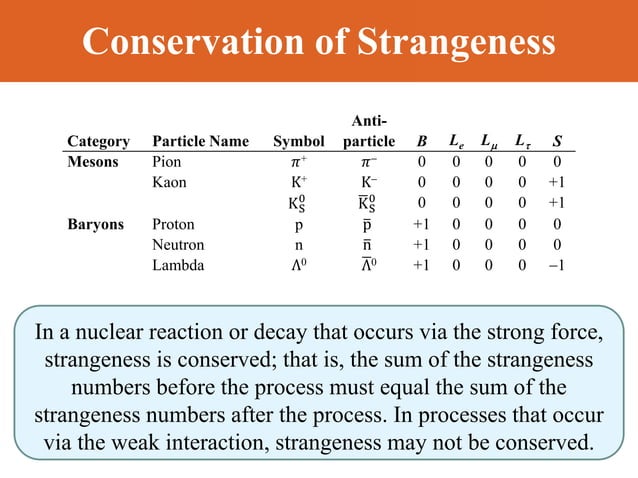 Conservation of Strangeness

| Category | Particle Name | Symbol | Anti-particle | $B$ | $L_e$ | $L_\mu$ | $L_\tau$ | $S$ |
|---|---|---|---|---|---|---|---|---|
| Mesons | Pion | $\pi^+$ | $\pi^-$ | 0 | 0 | 0 | 0 | 0 |
| | Kaon | $K^+$ | $K^-$ | 0 | 0 | 0 | 0 | +1 |
| | | $K_S^0$ | $\overline{K}_S^0$ | 0 | 0 | 0 | 0 | +1 |
| Baryons | Proton | p | $\overline{p}$ | +1 | 0 | 0 | 0 | 0 |
| | Neutron | n | $\overline{n}$ | +1 | 0 | 0 | 0 | 0 |
| | Lambda | $\Lambda^0$ | $\overline{\Lambda}^0$ | +1 | 0 | 0 | 0 | −1 |

In a nuclear reaction or decay that occurs via the strong force, strangeness is conserved; that is, the sum of the strangeness numbers before the process must equal the sum of the strangeness numbers after the process. In processes that occur via the weak interaction, strangeness may not be conserved.